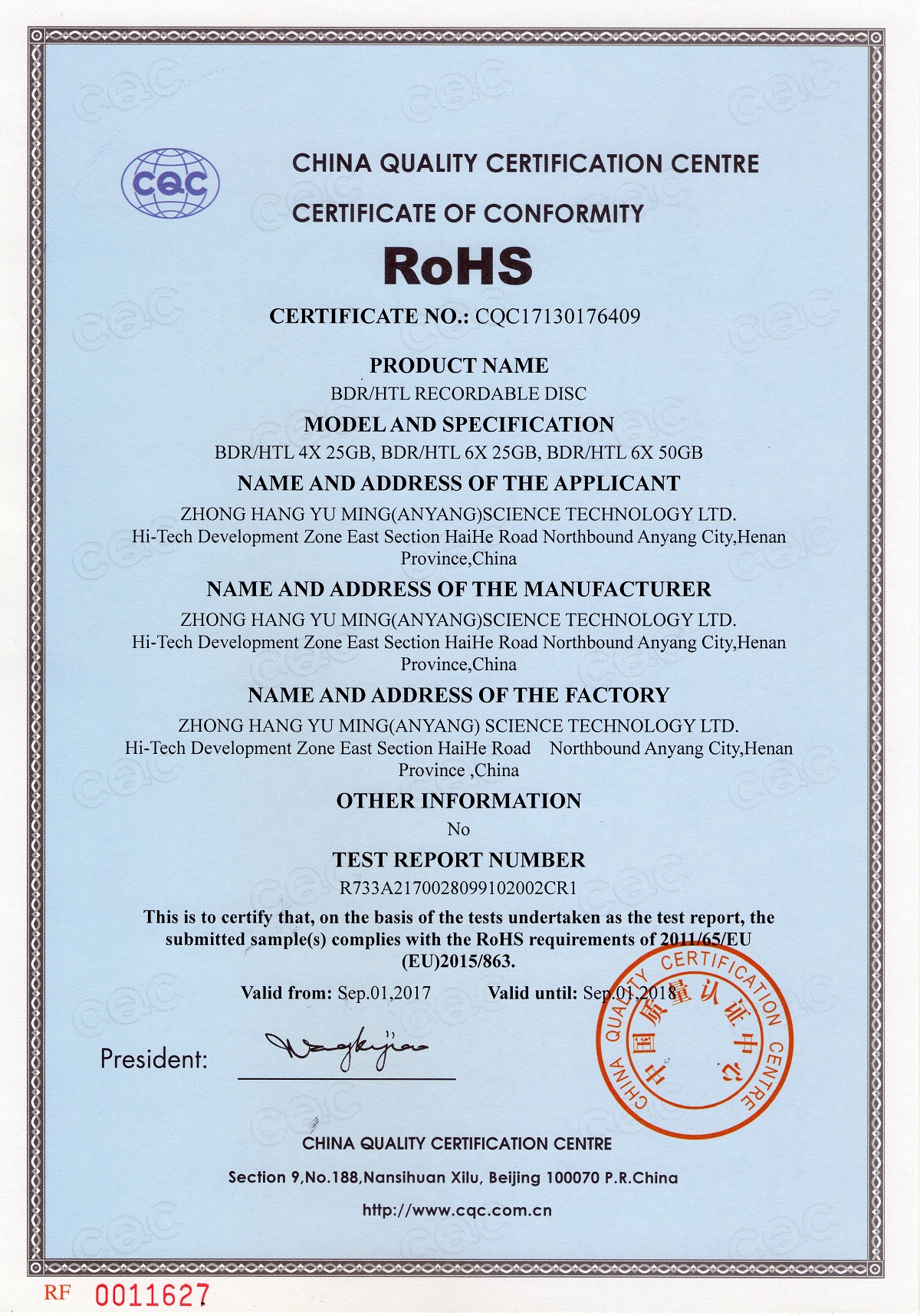 CQC

CHINA QUALITY CERTIFICATION CENTRE

CERTIFICATE OF CONFORMITY

RoHS

CERTIFICATE NO.: CQC17130176409

PRODUCT NAME

BDR/HTL RECORDABLE DISC

MODEL AND SPECIFICATION

BDR/HTL 4X 25GB, BDR/HTL 6X 25GB, BDR/HTL 6X 50GB

NAME AND ADDRESS OF THE APPLICANT

ZHONG HANG YU MING(ANYANG)SCIENCE TECHNOLOGY LTD.
Hi-Tech Development Zone East Section HaiHe Road Northbound Anyang City,Henan Province,China

NAME AND ADDRESS OF THE MANUFACTURER

ZHONG HANG YU MING(ANYANG)SCIENCE TECHNOLOGY LTD.
Hi-Tech Development Zone East Section HaiHe Road Northbound Anyang City,Henan Province,China

NAME AND ADDRESS OF THE FACTORY

ZHONG HANG YU MING(ANYANG) SCIENCE TECHNOLOGY LTD.
Hi-Tech Development Zone East Section HaiHe Road Northbound Anyang City,Henan Province ,China

OTHER INFORMATION

No

TEST REPORT NUMBER

R733A2170028099102002CR1

This is to certify that, on the basis of the tests undertaken as the test report, the submitted sample(s) complies with the RoHS requirements of 2011/65/EU (EU)2015/863.

Valid from: Sep.01,2017 Valid until: Sep.01,2018

President: Wangkejiao

CHINA QUALITY CERTIFICATION CENTRE 中国质量认证中心

CHINA QUALITY CERTIFICATION CENTRE

Section 9,No.188,Nansihuan Xilu, Beijing 100070 P.R.China

http://www.cqc.com.cn

RF 0011627